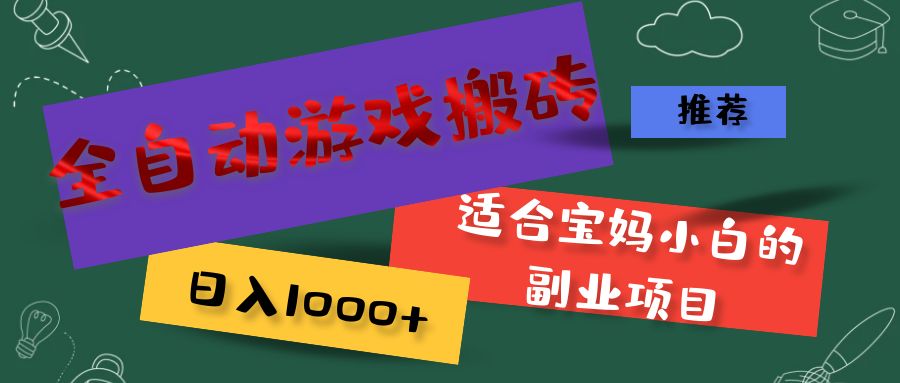 全自动游戏搬砖

推荐

适合宝妈小白的副业项目

日入1000+